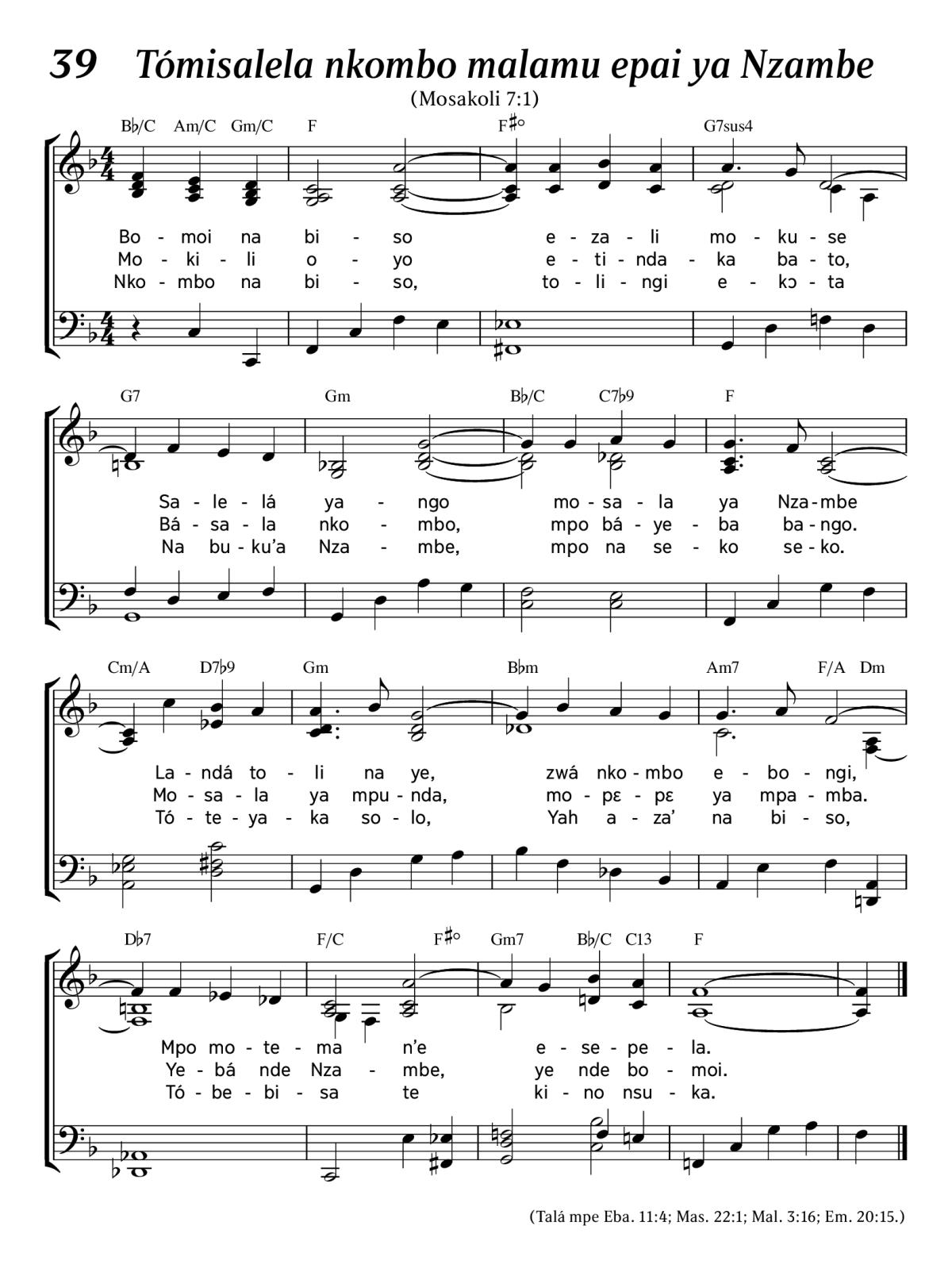 39 Tómisalela nkombo malamu epai ya Nzambe

(Mosakoli 7:1)

B♭/C Am/C Gm/C F F♯° G7sus4

Bo - moi na bi - so e - za - li mo - ku - se
Mo - ki - li o - yo e - ti - nda - ka ba - to,
Nko - mbo na bi - so, to - li - ngi e - kɔ - ta

G7 Gm B♭/C C7♭9 F

Sa - le - lá ya - ngo mo - sa - la ya Nza - mbe
Bá - sa - la nko - mbo, mpo bá - ye - ba ba - ngo.
Na bu - ku'a Nza - mbe, mpo na se - ko se - ko.

Cm/A D7♭9 Gm B♭m Am7 F/A Dm

La - ndá to - li na ye, zwá nko - mbo e - bo - ngi,
Mo - sa - la ya mpu - nda, mo - pɛ - pɛ ya mpa - mba.
Tó - te - ya - ka so - lo, Yah a - za' na bi - so,

D♭7 F/C F♯° Gm7 B♭/C C13 F

Mpo mo - te - ma n'e e - se - pe - la.
Ye - bá nde Nza - mbe, ye nde bo - moi.
Tó - be - bi - sa te ki - no nsu - ka.

(Talá mpe Eba. 11:4; Mas. 22:1; Mal. 3:16; Em. 20:15.)